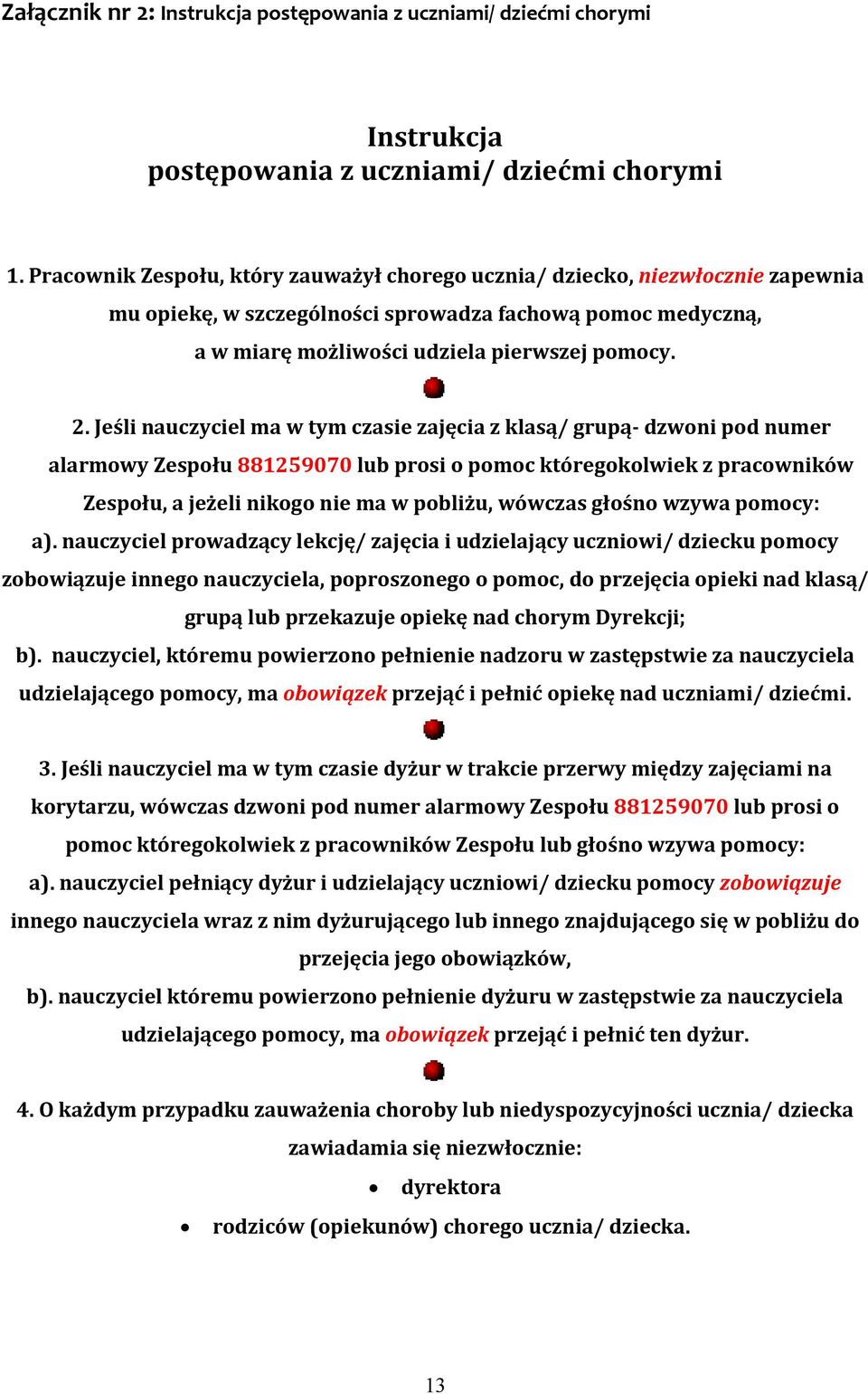 Załącznik nr 2: Instrukcja postępowania z uczniami/ dziećmi chorymi

Instrukcja
postępowania z uczniami/ dziećmi chorymi

1. Pracownik Zespołu, który zauważył chorego ucznia/ dziecko, niezwłocznie zapewnia mu opiekę, w szczególności sprowadza fachową pomoc medyczną, a w miarę możliwości udziela pierwszej pomocy.

2. Jeśli nauczyciel ma w tym czasie zajęcia z klasą/ grupą- dzwoni pod numer alarmowy Zespołu 881259070 lub prosi o pomoc któregokolwiek z pracowników Zespołu, a jeżeli nikogo nie ma w pobliżu, wówczas głośno wzywa pomocy:
a). nauczyciel prowadzący lekcję/ zajęcia i udzielający uczniowi/ dziecku pomocy zobowiązuje innego nauczyciela, poproszonego o pomoc, do przejęcia opieki nad klasą/ grupą lub przekazuje opiekę nad chorym Dyrekcji;
b). nauczyciel, któremu powierzono pełnienie nadzoru w zastępstwie za nauczyciela udzielającego pomocy, ma obowiązek przejąć i pełnić opiekę nad uczniami/ dziećmi.

3. Jeśli nauczyciel ma w tym czasie dyżur w trakcie przerwy między zajęciami na korytarzu, wówczas dzwoni pod numer alarmowy Zespołu 881259070 lub prosi o pomoc któregokolwiek z pracowników Zespołu lub głośno wzywa pomocy:
a). nauczyciel pełniący dyżur i udzielający uczniowi/ dziecku pomocy zobowiązuje innego nauczyciela wraz z nim dyżurującego lub innego znajdującego się w pobliżu do przejęcia jego obowiązków,
b). nauczyciel któremu powierzono pełnienie dyżuru w zastępstwie za nauczyciela udzielającego pomocy, ma obowiązek przejąć i pełnić ten dyżur.

4. O każdym przypadku zauważenia choroby lub niedyspozycyjności ucznia/ dziecka zawiadamia się niezwłocznie:
• dyrektora
• rodziców (opiekunów) chorego ucznia/ dziecka.

13